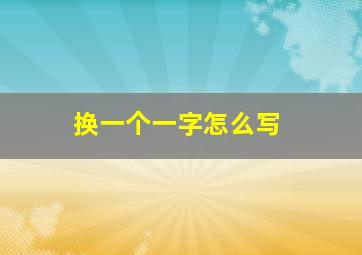 换一个一字怎么写